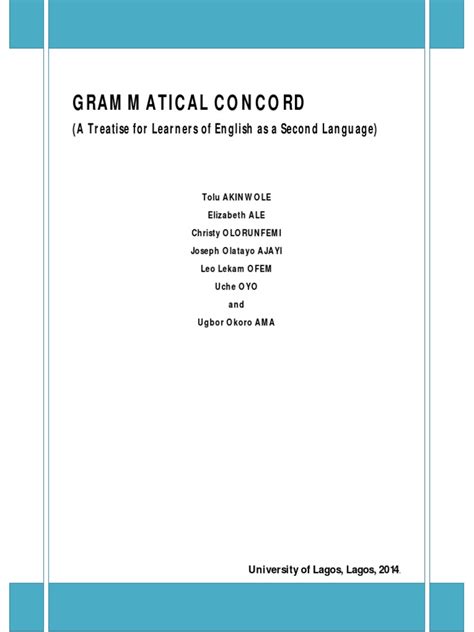 GRAMMATICAL CONCORD
(A Treatise for Learners of English as a Second Language)

Tolu AKINWOLE
Elizabeth ALE
Christy OLORUNFEMI
Joseph Olatayo AJAYI
Leo Lekam OFEM
Uche OYO
and
Ugbor Okoro AMA

University of Lagos, Lagos, 2014.